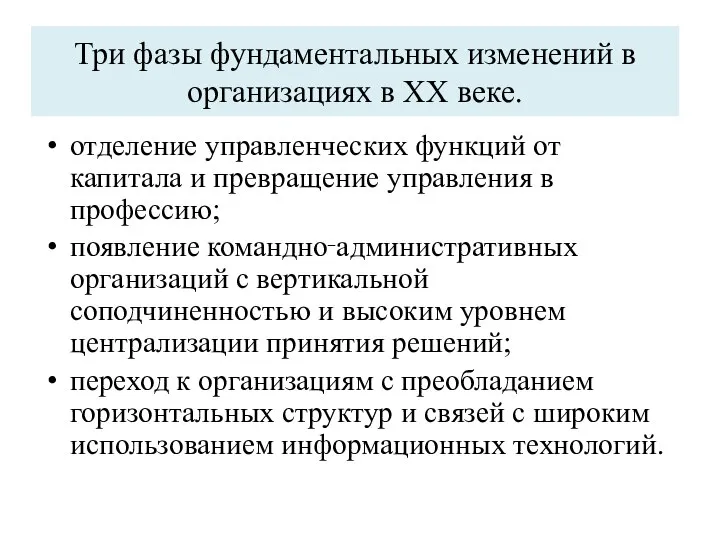 Три фазы фундаментальных изменений в организациях в XX веке.

• отделение управленческих функций от капитала и превращение управления в профессию;
• появление командно-административных организаций с вертикальной соподчиненностью и высоким уровнем централизации принятия решений;
• переход к организациям с преобладанием горизонтальных структур и связей с широким использованием информационных технологий.